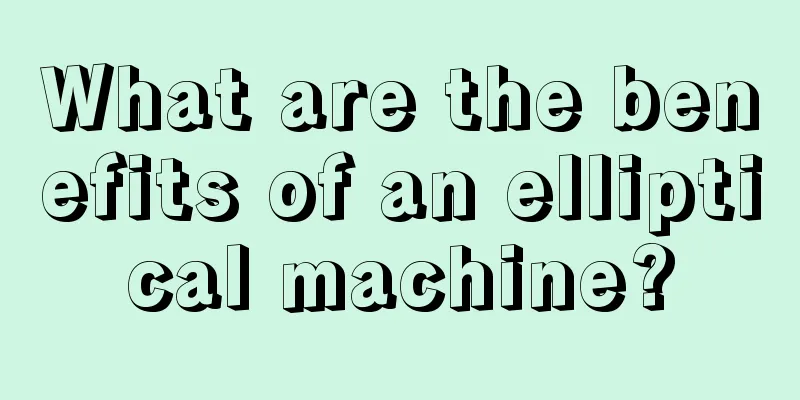 What are the benefits of an elliptical machine?